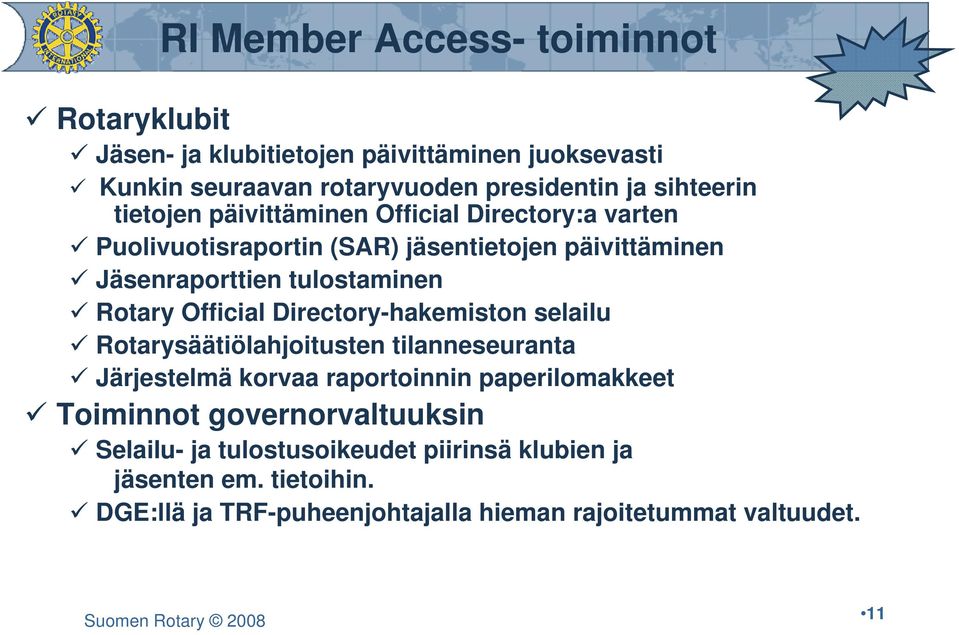 RI Member Access- toiminnot

✓ Rotaryklubit
✓ Jäsen- ja klubitietojen päivittäminen juoksevasti
✓ Kunkin seuraavan rotaryvuoden presidentin ja sihteerin tietojen päivittäminen Official Directory:a varten
✓ Puolivuotisraportin (SAR) jäsentietojen päivittäminen
✓ Jäsenraporttien tulostaminen
✓ Rotary Official Directory-hakemiston selailu
✓ Rotarysäätiölahjoitusten tilanneseuranta
✓ Järjestelmä korvaa raportoinnin paperilomakkeet
✓ Toiminnot governorvaltuuksin
✓ Selailu- ja tulostusoikeudet piirinsä klubien ja jäsenten em. tietoihin.
✓ DGE:llä ja TRF-puheenjohtajalla hieman rajoitetummat valtuudet.

Suomen Rotary © 2008

•11